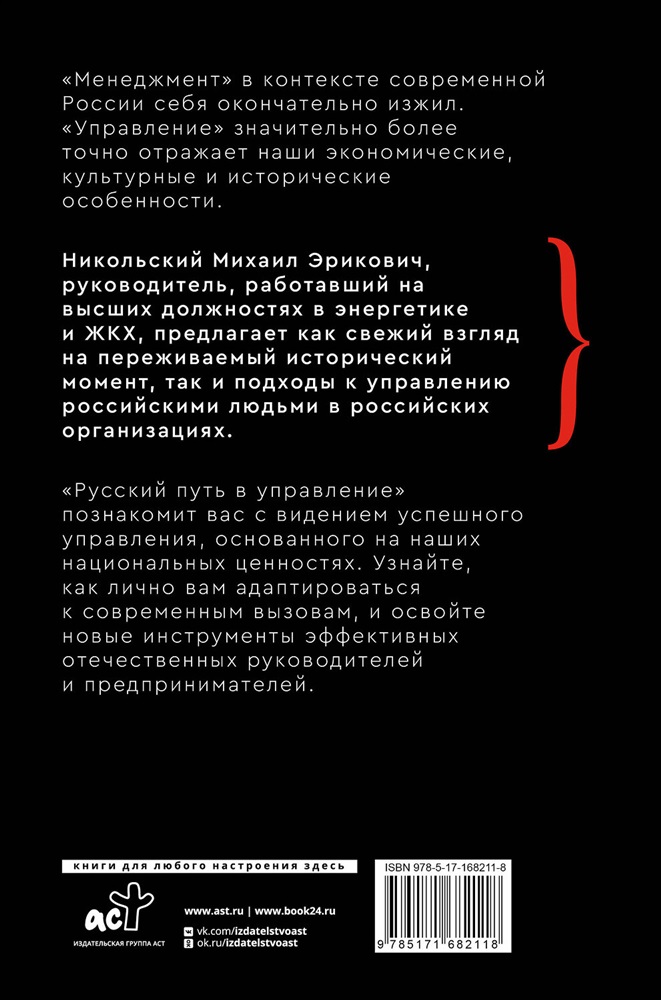 «Менеджмент» в контексте современной России себя окончательно изжил. «Управление» значительно более точно отражает наши экономические, культурные и исторические особенности.

Никольский Михаил Эрикович, руководитель, работавший на высших должностях в энергетике и ЖКХ, предлагает как свежий взгляд на переживаемый исторический момент, так и подходы к управлению российскими людьми в российских организациях.

«Русский путь в управление» познакомит вас с видением успешного управления, основанного на наших национальных ценностях. Узнайте, как лично вам адаптироваться к современным вызовам, и освойте новые инструменты эффективных отечественных руководителей и предпринимателей.

книги для любого настроения здесь

аст
ИЗДАТЕЛЬСКАЯ ГРУППА АСТ

www.ast.ru | www.book24.ru
vk.com/izdatelstvoast
ok.ru/izdatelstvoast

ISBN 978-5-17-168211-8
9 785171 682118